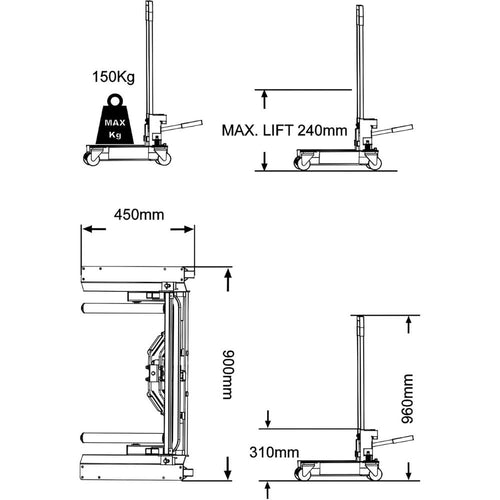 150Kg

MAX
Kg

MAX. LIFT 240mm

450mm

900mm

960mm

310mm